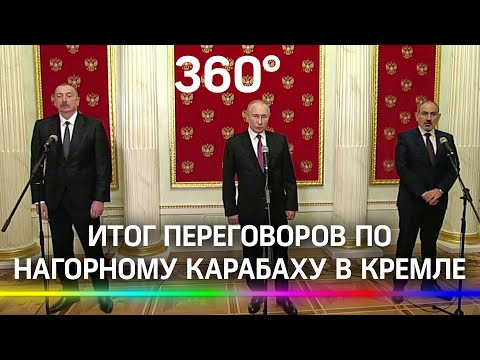 360°

ИТОГ ПЕРЕГОВОРОВ ПО НАГОРНОМУ КАРАБАХУ В КРЕМЛЕ